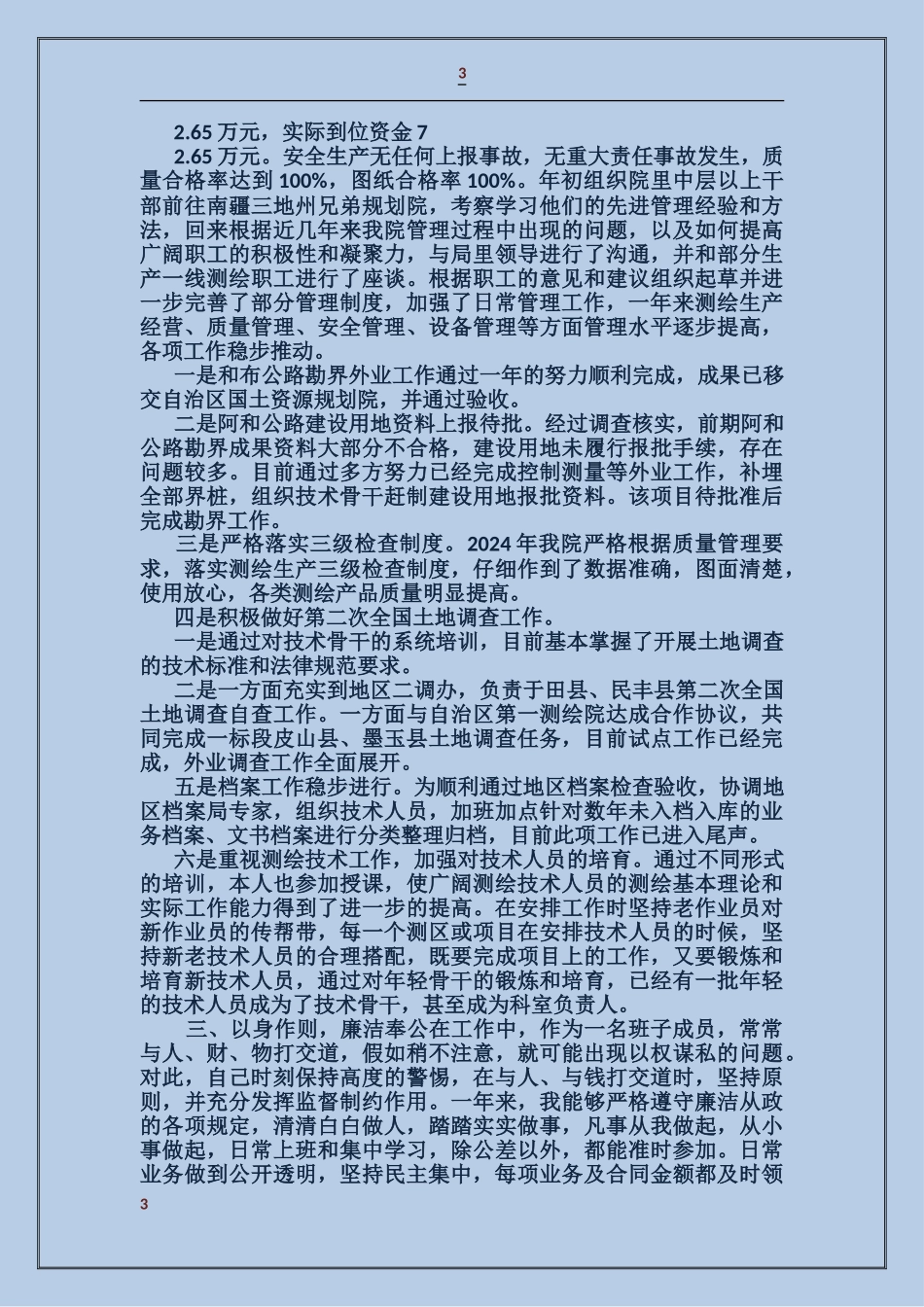 3

2.65 万元，实际到位资金 7

2.65 万元。安全生产无任何上报事故，无重大责任事故发生，质量合格率达到 100%，图纸合格率 100%。年初组织院里中层以上干部前往南疆三地州兄弟规划院，考察学习他们的先进管理经验和方法，回来根据近几年来我院管理过程中出现的问题，以及如何提高广阔职工的积极性和凝聚力，与局里领导进行了沟通，并和部分生产一线测绘职工进行了座谈。根据职工的意见和建议组织起草并进一步完善了部分管理制度，加强了日常管理工作，一年来测绘生产经营、质量管理、安全管理、设备管理等方面管理水平逐步提高，各项工作稳步推动。

一是和布公路勘界外业工作通过一年的努力顺利完成，成果已移交自治区国土资源规划院，并通过验收。

二是阿和公路建设用地资料上报待批。经过调查核实，前期阿和公路勘界成果资料大部分不合格，建设用地未履行报批手续，存在问题较多。目前通过多方努力已经完成控制测量等外业工作，补埋全部界桩，组织技术骨干赶制建设用地报批资料。该项目待批准后完成勘界工作。

三是严格落实三级检查制度。2024 年我院严格根据质量管理要求，落实测绘生产三级检查制度，仔细作到了数据准确，图面清楚，使用放心，各类测绘产品质量明显提高。

四是积极做好第二次全国土地调查工作。

一是通过对技术骨干的系统培训，目前基本掌握了开展土地调查的技术标准和法律规范要求。

二是一方面充实到地区二调办，负责于田县、民丰县第二次全国土地调查自查工作。一方面与自治区第一测绘院达成合作协议，共同完成一标段皮山县、墨玉县土地调查任务，目前试点工作已经完成，外业调查工作全面展开。

五是档案工作稳步进行。为顺利通过地区档案检查验收，协调地区档案局专家，组织技术人员，加班加点针对数年未入档入库的业务档案、文书档案进行分类整理归档，目前此项工作已进入尾声。

六是重视测绘技术工作，加强对技术人员的培育。通过不同形式的培训，本人也参加授课，使广阔测绘技术人员的测绘基本理论和实际工作能力得到了进一步的提高。在安排工作时坚持老作业员对新作业员的传帮带，每一个测区或项目在安排技术人员的时候，坚持新老技术人员的合理搭配，既要完成项目上的工作，又要锻炼和培育新技术人员，通过对年轻骨干的锻炼和培育，已经有一批年轻的技术人员成为了技术骨干，甚至成为科室负责人。

三、以身作则，廉洁奉公在工作中，作为一名班子成员，常常与人、财、物打交道，假如稍不注意，就可能出现以权谋私的问题。对此，自己时刻保持高度的警惕，在与人、与钱打交道时，坚持原则，并充分发挥监督制约作用。一年来，我能够严格遵守廉洁从政的各项规定，清清白白做人，踏踏实实做事，凡事从我做起，从小事做起，日常上班和集中学习，除公差以外，都能准时参加。日常业务做到公开透明，坚持民主集中，每项业务及合同金额都及时领

3